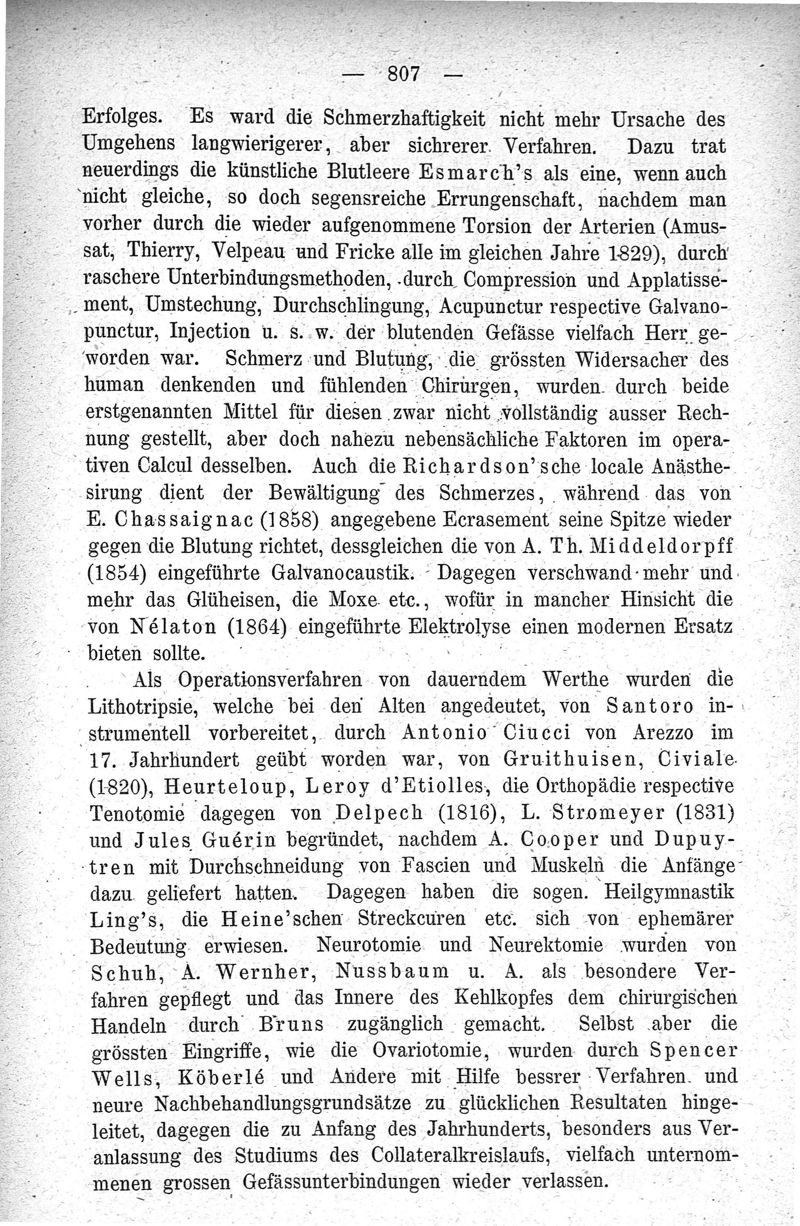 — 807 —

Erfolges. Es ward die Schmerzhaftigkeit nicht mehr Ursache des Umgehens langwierigerer, aber sichrerer Verfahren. Dazu trat neuerdings die künstliche Blutleere Esmarch's als eine, wenn auch nicht gleiche, so doch segensreiche Errungenschaft, nachdem man vorher durch die wieder aufgenommene Torsion der Arterien (Amussat, Thierry, Velpeau und Fricke alle im gleichen Jahre 1829), durch raschere Unterbindungsmethoden, durch Compression und Applatissement, Umstechung, Durchschlingung, Acupunctur respective Galvanopunctur, Injection u. s. w. der blutenden Gefässe vielfach Herr geworden war. Schmerz und Blutung, die grössten Widersacher des human denkenden und fühlenden Chirurgen, wurden durch beide erstgenannten Mittel für diesen zwar nicht vollständig ausser Rechnung gestellt, aber doch nahezu nebensächliche Faktoren im operativen Calcul desselben. Auch die Richardson'sche locale Anästhesirung dient der Bewältigung des Schmerzes, während das von E. Chassaignac (1858) angegebene Ecrasement seine Spitze wieder gegen die Blutung richtet, dessgleichen die von A. Th. Middeldorpff (1854) eingeführte Galvanocaustik. Dagegen verschwand mehr und mehr das Glüheisen, die Moxe etc., wofür in mancher Hinsicht die von Nélaton (1864) eingeführte Elektrolyse einen modernen Ersatz bieten sollte.

Als Operationsverfahren von dauerndem Werthe wurden die Lithotripsie, welche bei den Alten angedeutet, von Santoro instrumentell vorbereitet, durch Antonio Ciucci von Arezzo im 17. Jahrhundert geübt worden war, von Gruithuisen, Civiale (1820), Heurteloup, Leroy d'Etiolles, die Orthopädie respective Tenotomie dagegen von Delpech (1816), L. Stromeyer (1831) und Jules Guérin begründet, nachdem A. Cooper und Dupuytren mit Durchschneidung von Fascien und Muskeln die Anfänge dazu geliefert hatten. Dagegen haben die sogen. Heilgymnastik Ling's, die Heine'schen Streckcuren etc. sich von ephemärer Bedeutung erwiesen. Neurotomie und Neurektomie wurden von Schuh, A. Wernher, Nussbaum u. A. als besondere Verfahren gepflegt und das Innere des Kehlkopfes dem chirurgischen Handeln durch Bruns zugänglich gemacht. Selbst aber die grössten Eingriffe, wie die Ovariotomie, wurden durch Spencer Wells, Köberlé und Andere mit Hilfe bessrer Verfahren und neure Nachbehandlungsgrundsätze zu glücklichen Resultaten hingeleitet, dagegen die zu Anfang des Jahrhunderts, besonders aus Veranlassung des Studiums des Collateralkreislaufs, vielfach unternommenen grossen Gefässunterbindungen wieder verlassen.